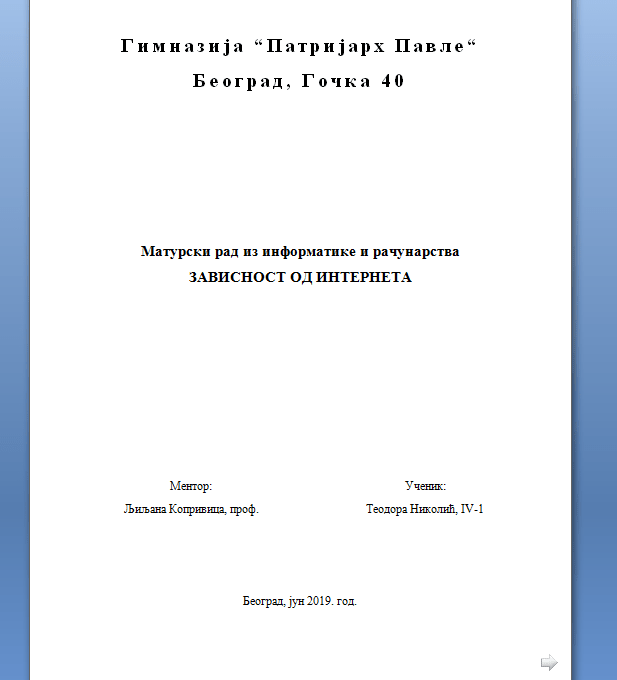 Гимназија “Патријарх Павле“
Београд, Гочка 40

Матурски рад из информатике и рачунарства
ЗАВИСНОСТ ОД ИНТЕРНЕТА

Ментор:
Љиљана Копривица, проф.

Ученик:
Теодора Николић, IV-1

Београд, јун 2019. год.